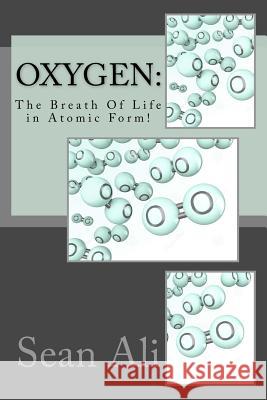 OXYGEN:

The Breath Of Life in Atomic Form!

Sean Ali

Kraina Książek